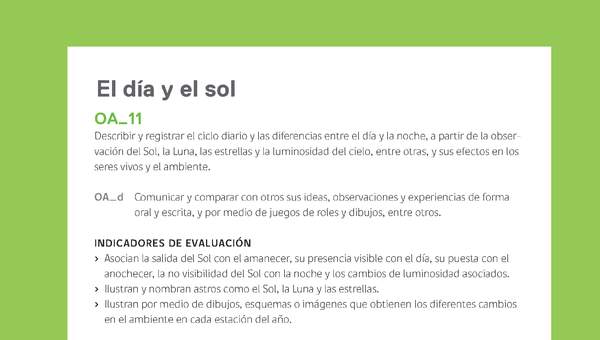 El día y el sol

OA_11
Describir y registrar el ciclo diario y las diferencias entre el día y la noche, a partir de la observación del Sol, la Luna, las estrellas y la luminosidad del cielo, entre otras, y sus efectos en los seres vivos y el ambiente.

OA_d Comunicar y comparar con otros sus ideas, observaciones y experiencias de forma oral y escrita, y por medio de juegos de roles y dibujos, entre otros.

INDICADORES DE EVALUACIÓN
› Asocian la salida del Sol con el amanecer, su presencia visible con el día, su puesta con el anochecer, la no visibilidad del Sol con la noche y los cambios de luminosidad asociados.
› Ilustran y nombran astros como el Sol, la Luna y las estrellas.
› Ilustran por medio de dibujos, esquemas o imágenes que obtienen los diferentes cambios en el ambiente en cada estación del año.